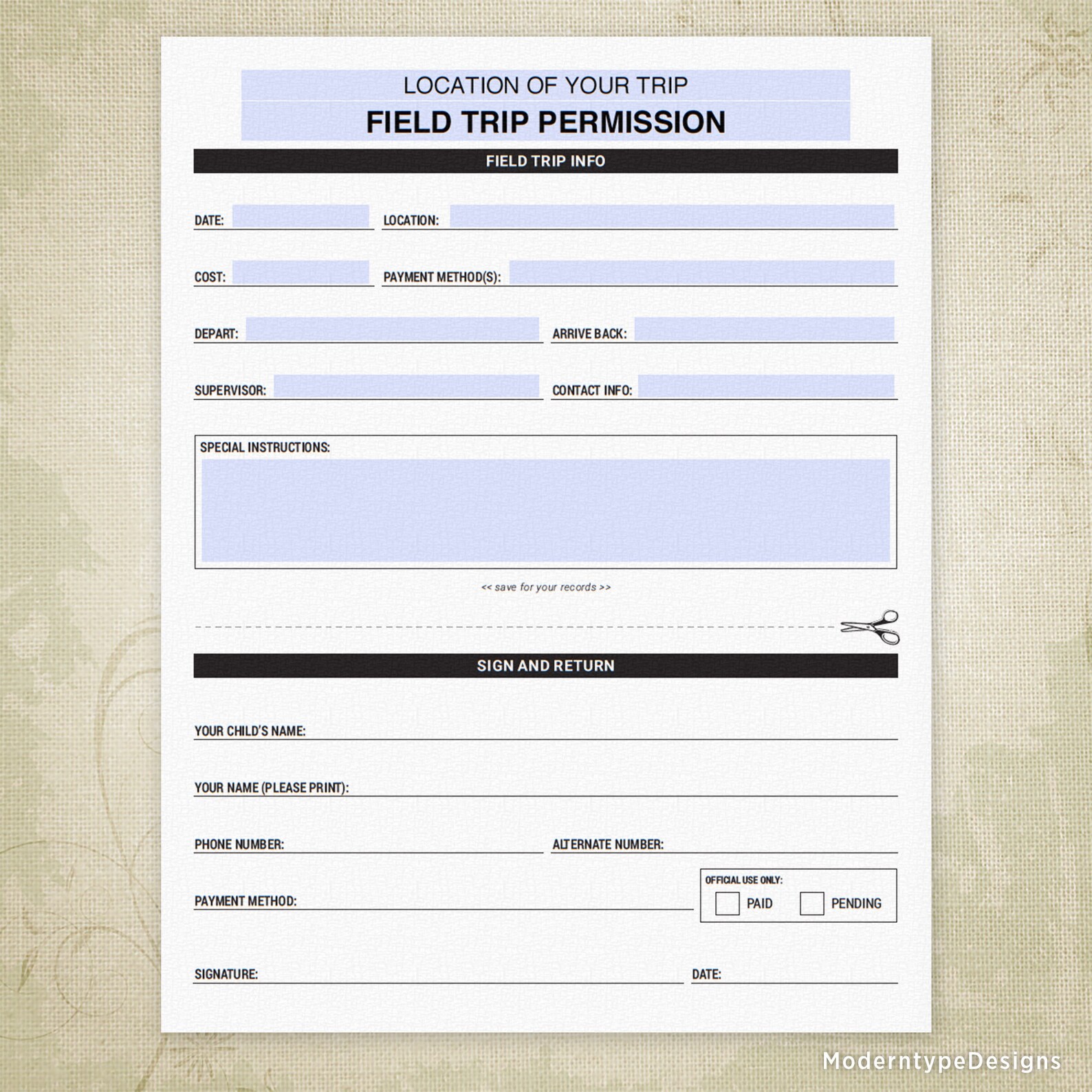 LOCATION OF YOUR TRIP
FIELD TRIP PERMISSION

FIELD TRIP INFO

DATE: LOCATION:

COST: PAYMENT METHOD(S):

DEPART: ARRIVE BACK:

SUPERVISOR: CONTACT INFO:

SPECIAL INSTRUCTIONS:

<< save for your records >>

SIGN AND RETURN

YOUR CHILD'S NAME:

YOUR NAME (PLEASE PRINT):

PHONE NUMBER: ALTERNATE NUMBER:

PAYMENT METHOD:

OFFICIAL USE ONLY:
PAID PENDING

SIGNATURE: DATE:

ModerntypeDesigns